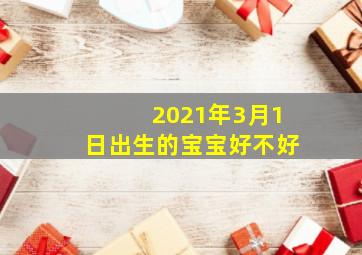 2021年3月1日出生的宝宝好不好